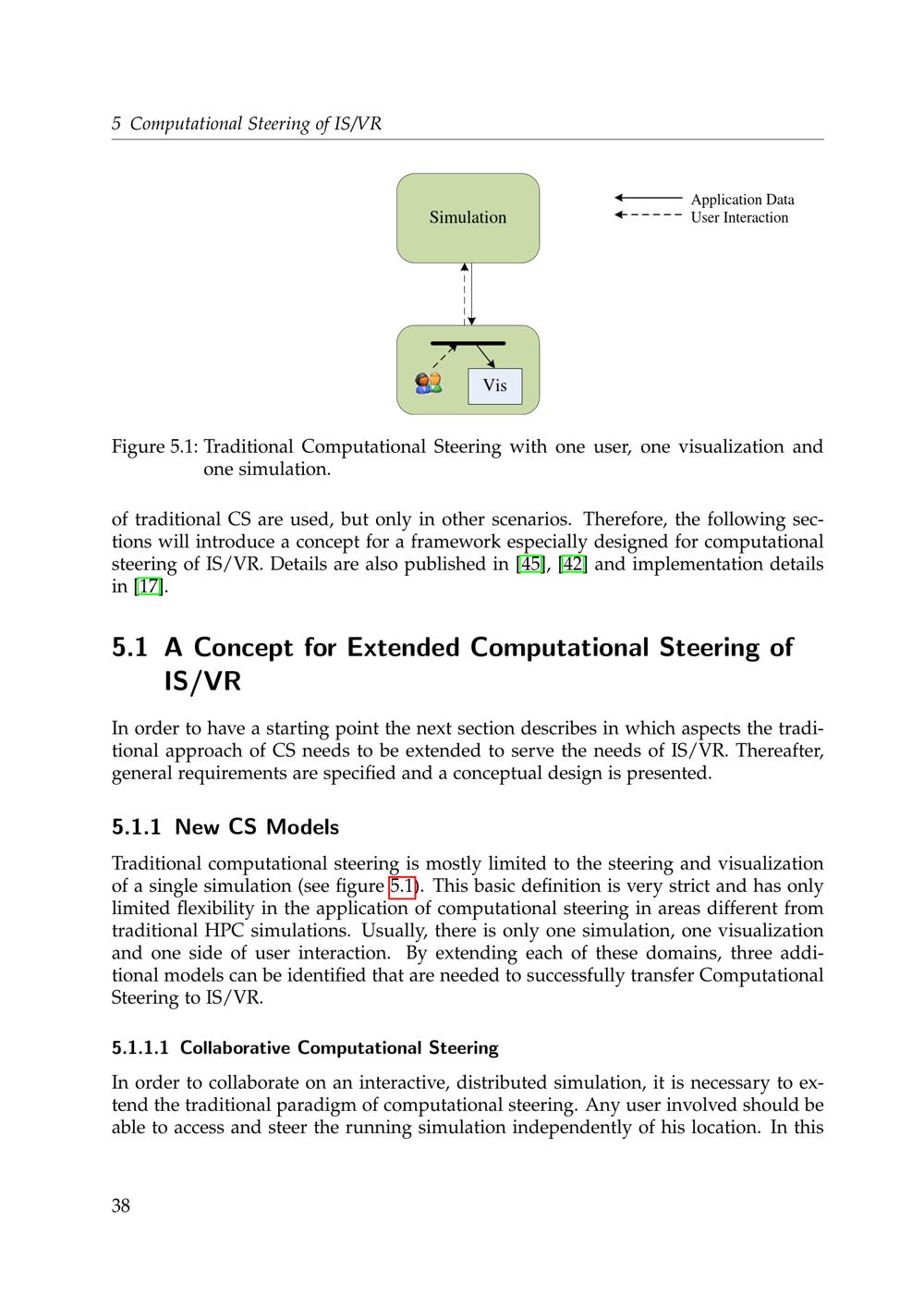 5 Computational Steering of IS/VR

Simulation

Application Data
User Interaction

Vis

Figure 5.1: Traditional Computational Steering with one user, one visualization and one simulation.

of traditional CS are used, but only in other scenarios. Therefore, the following sections will introduce a concept for a framework especially designed for computational steering of IS/VR. Details are also published in [45], [42] and implementation details in [17].

5.1 A Concept for Extended Computational Steering of IS/VR

In order to have a starting point the next section describes in which aspects the traditional approach of CS needs to be extended to serve the needs of IS/VR. Thereafter, general requirements are specified and a conceptual design is presented.

5.1.1 New CS Models

Traditional computational steering is mostly limited to the steering and visualization of a single simulation (see figure 5.1). This basic definition is very strict and has only limited flexibility in the application of computational steering in areas different from traditional HPC simulations. Usually, there is only one simulation, one visualization and one side of user interaction. By extending each of these domains, three additional models can be identified that are needed to successfully transfer Computational Steering to IS/VR.

5.1.1.1 Collaborative Computational Steering

In order to collaborate on an interactive, distributed simulation, it is necessary to extend the traditional paradigm of computational steering. Any user involved should be able to access and steer the running simulation independently of his location. In this

38